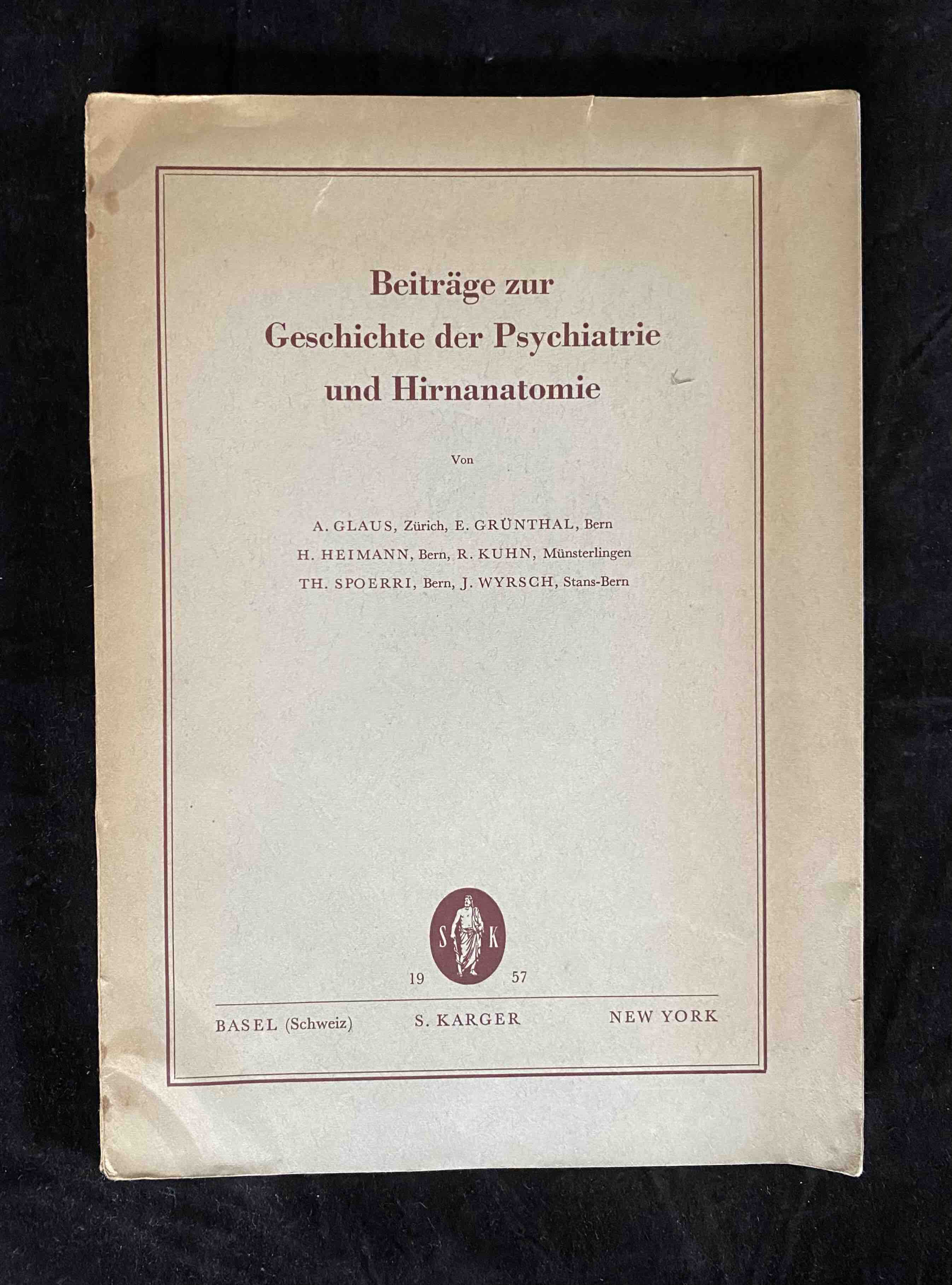 Beiträge zur
Geschichte der Psychiatrie
und Hirnanatomie

Von

A. GLAUS, Zürich, E. GRÜNTHAL, Bern
H. HEIMANN, Bern, R. KUHN, Münsterlingen
TH. SPOERRI, Bern, J. WYRSCH, Stans-Bern

S K
19 57

BASEL (Schweiz) S. KARGER NEW YORK